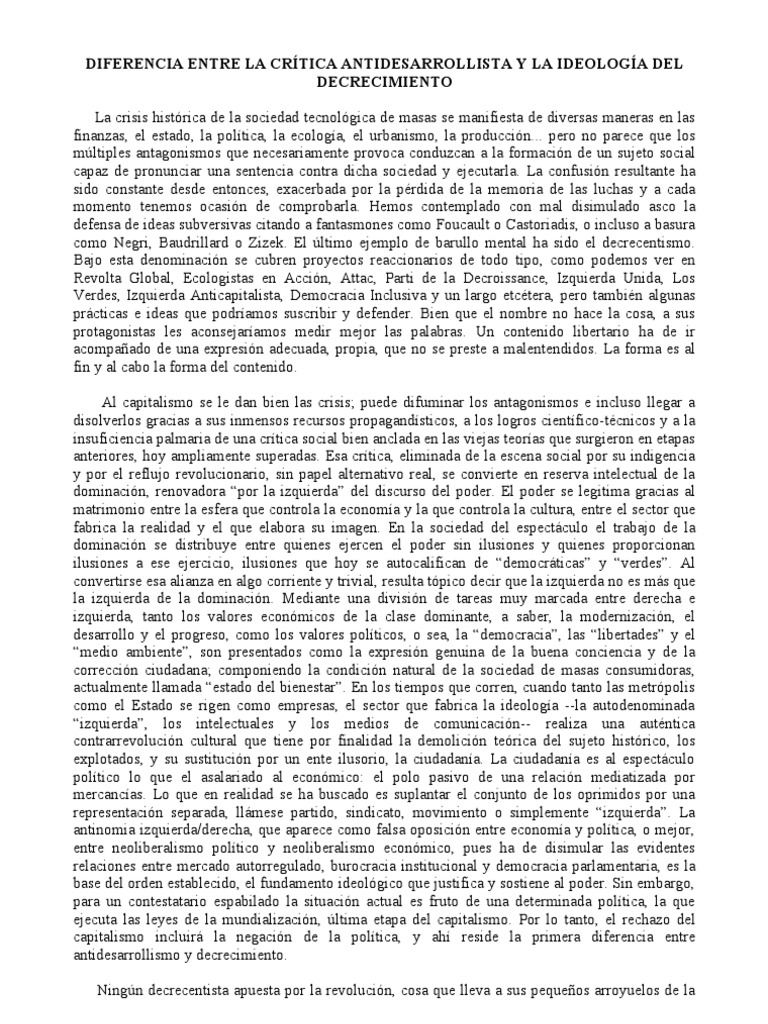 DIFERENCIA ENTRE LA CRÍTICA ANTIDESARROLLISTA Y LA IDEOLOGÍA DEL DECRECIMIENTO

La crisis histórica de la sociedad tecnológica de masas se manifiesta de diversas maneras en las finanzas, el estado, la política, la ecología, el urbanismo, la producción... pero no parece que los múltiples antagonismos que necesariamente provoca conduzcan a la formación de un sujeto social capaz de pronunciar una sentencia contra dicha sociedad y ejecutarla. La confusión resultante ha sido constante desde entonces, exacerbada por la pérdida de la memoria de las luchas y a cada momento tenemos ocasión de comprobarla. Hemos contemplado con mal disimulado asco la defensa de ideas subversivas citando a fantasmones como Foucault o Castoriadis, o incluso a basura como Negri, Baudrillard o Zizek. El último ejemplo de barullo mental ha sido el decrecentismo. Bajo esta denominación se cubren proyectos reaccionarios de todo tipo, como podemos ver en Revolta Global, Ecologistas en Acción, Attac, Parti de la Decroissance, Izquierda Unida, Los Verdes, Izquierda Anticapitalista, Democracia Inclusiva y un largo etcétera, pero también algunas prácticas e ideas que podríamos suscribir y defender. Bien que el nombre no hace la cosa, a sus protagonistas les aconsejaríamos medir mejor las palabras. Un contenido libertario ha de ir acompañado de una expresión adecuada, propia, que no se preste a malentendidos. La forma es al fin y al cabo la forma del contenido.

Al capitalismo se le dan bien las crisis; puede difuminar los antagonismos e incluso llegar a disolverlos gracias a sus inmensos recursos propagandísticos, a los logros científico-técnicos y a la insuficiencia palmaria de una crítica social bien anclada en las viejas teorías que surgieron en etapas anteriores, hoy ampliamente superadas. Esa crítica, eliminada de la escena social por su indigencia y por el reflujo revolucionario, sin papel alternativo real, se convierte en reserva intelectual de la dominación, renovadora "por la izquierda" del discurso del poder. El poder se legitima gracias al matrimonio entre la esfera que controla la economía y la que controla la cultura, entre el sector que fabrica la realidad y el que elabora su imagen. En la sociedad del espectáculo el trabajo de la dominación se distribuye entre quienes ejercen el poder sin ilusiones y quienes proporcionan ilusiones a ese ejercicio, ilusiones que hoy se autocalifican de "democráticas" y "verdes". Al convertirse esa alianza en algo corriente y trivial, resulta tópico decir que la izquierda no es más que la izquierda de la dominación. Mediante una división de tareas muy marcada entre derecha e izquierda, tanto los valores económicos de la clase dominante, a saber, la modernización, el desarrollo y el progreso, como los valores políticos, o sea, la "democracia", las "libertades" y el "medio ambiente", son presentados como la expresión genuina de la buena conciencia y de la corrección ciudadana, componiendo la condición natural de la sociedad de masas consumidoras, actualmente llamada "estado del bienestar". En los tiempos que corren, cuando tanto las metrópolis como el Estado se rigen como empresas, el sector que fabrica la ideología --la autodenominada "izquierda", los intelectuales y los medios de comunicación-- realiza una auténtica contrarrevolución cultural que tiene por finalidad la demolición teórica del sujeto histórico, los explotados, y su sustitución por un ente ilusorio, la ciudadanía. La ciudadanía es al espectáculo político lo que el asalariado al económico: el polo pasivo de una relación mediatizada por mercancías. Lo que en realidad se ha buscado es suplantar el conjunto de los oprimidos por una representación separada, llámese partido, sindicato, movimiento o simplemente "izquierda". La antinomia izquierda/derecha, que aparece como falsa oposición entre economía y política, o mejor, entre neoliberalismo político y neoliberalismo económico, pues ha de disimular las evidentes relaciones entre mercado autorregulado, burocracia institucional y democracia parlamentaria, es la base del orden establecido, el fundamento ideológico que justifica y sostiene al poder. Sin embargo, para un contestatario espabilado la situación actual es fruto de una determinada política, la que ejecuta las leyes de la mundialización, última etapa del capitalismo. Por lo tanto, el rechazo del capitalismo incluirá la negación de la política, y ahí reside la primera diferencia entre antidesarrollismo y decrecimiento.

Ningún decrecentista apuesta por la revolución, cosa que lleva a sus pequeños arroyuelos de la